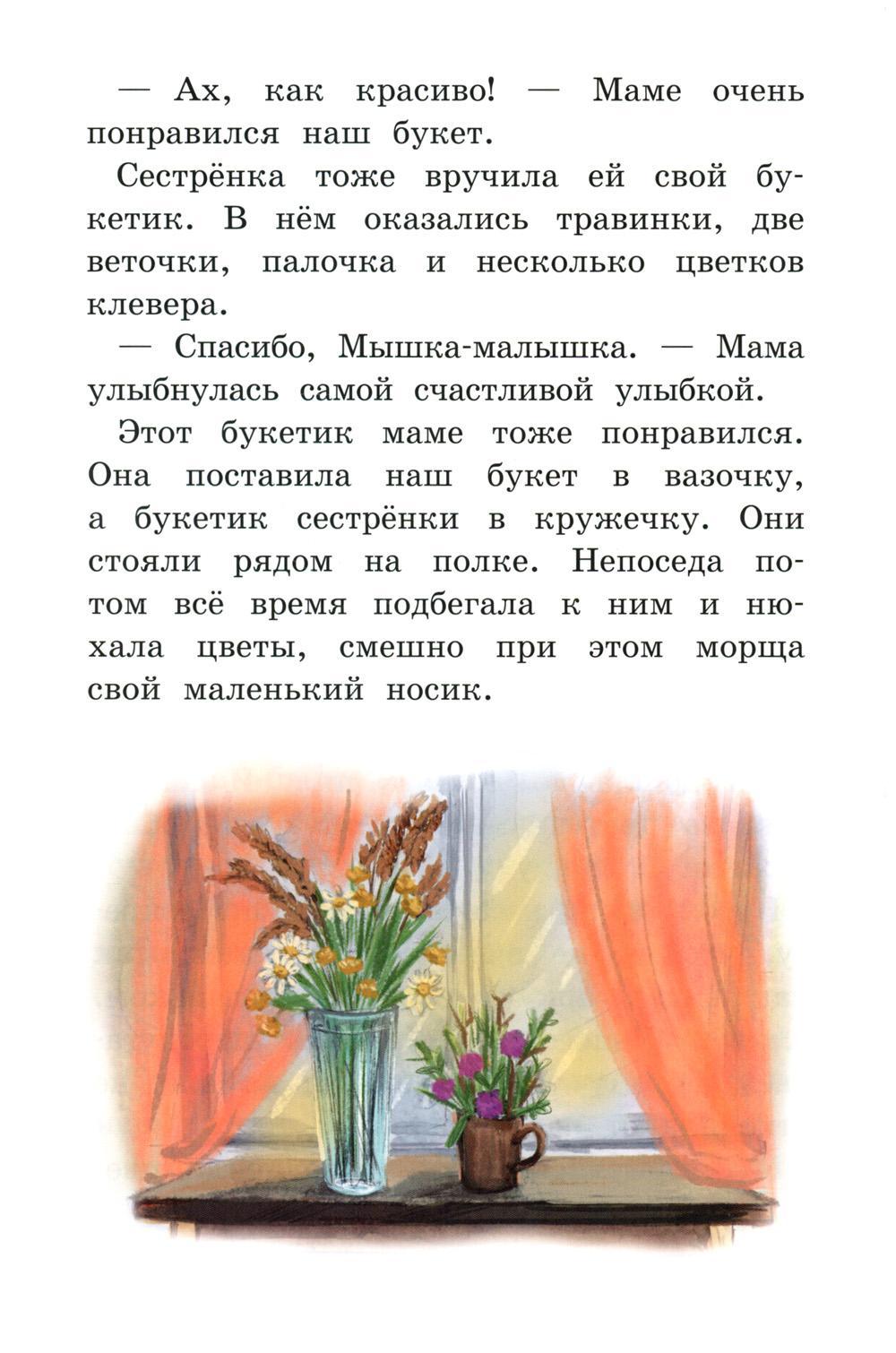 — Ах, как красиво! — Маме очень понравился наш букет.

Сестрёнка тоже вручила ей свой букетик. В нём оказались травинки, две веточки, палочка и несколько цветков клевера.

— Спасибо, Мышка-малышка. — Мама улыбнулась самой счастливой улыбкой.

Этот букетик маме тоже понравился. Она поставила наш букет в вазочку, а букетик сестрёнки в кружечку. Они стояли рядом на полке. Непоседа потом всё время подбегала к ним и нюхала цветы, смешно при этом морща свой маленький носик.